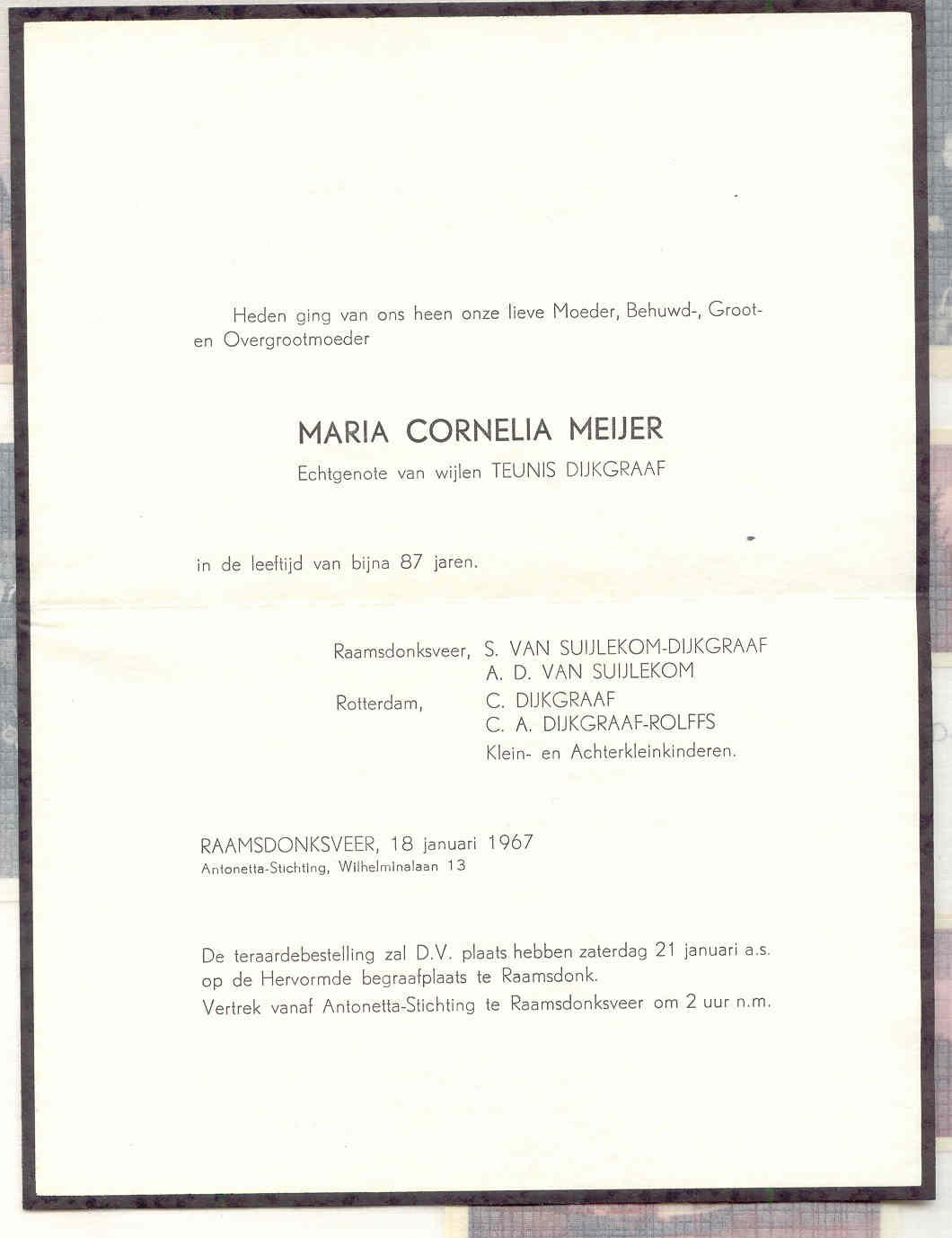 Heden ging van ons heen onze lieve Moeder, Behuwd-, Groot- en Overgrootmoeder

MARIA CORNELIA MEIJER

Echtgenote van wijlen TEUNIS DIJKGRAAF

in de leeftijd van bijna 87 jaren.

Raamsdonksveer, S. VAN SUIJLEKOM-DIJKGRAAF
A. D. VAN SUIJLEKOM
Rotterdam, C. DIJKGRAAF
C. A. DIJKGRAAF-ROLFFS
Klein- en Achterkleinkinderen.

RAAMSDONKSVEER, 18 januari 1967
Antonetta-Stichting, Wilhelminalaan 13

De teraardebestelling zal D.V. plaats hebben zaterdag 21 januari a.s. op de Hervormde begraafplaats te Raamsdonk.
Vertrek vanaf Antonetta-Stichting te Raamsdonksveer om 2 uur n.m.